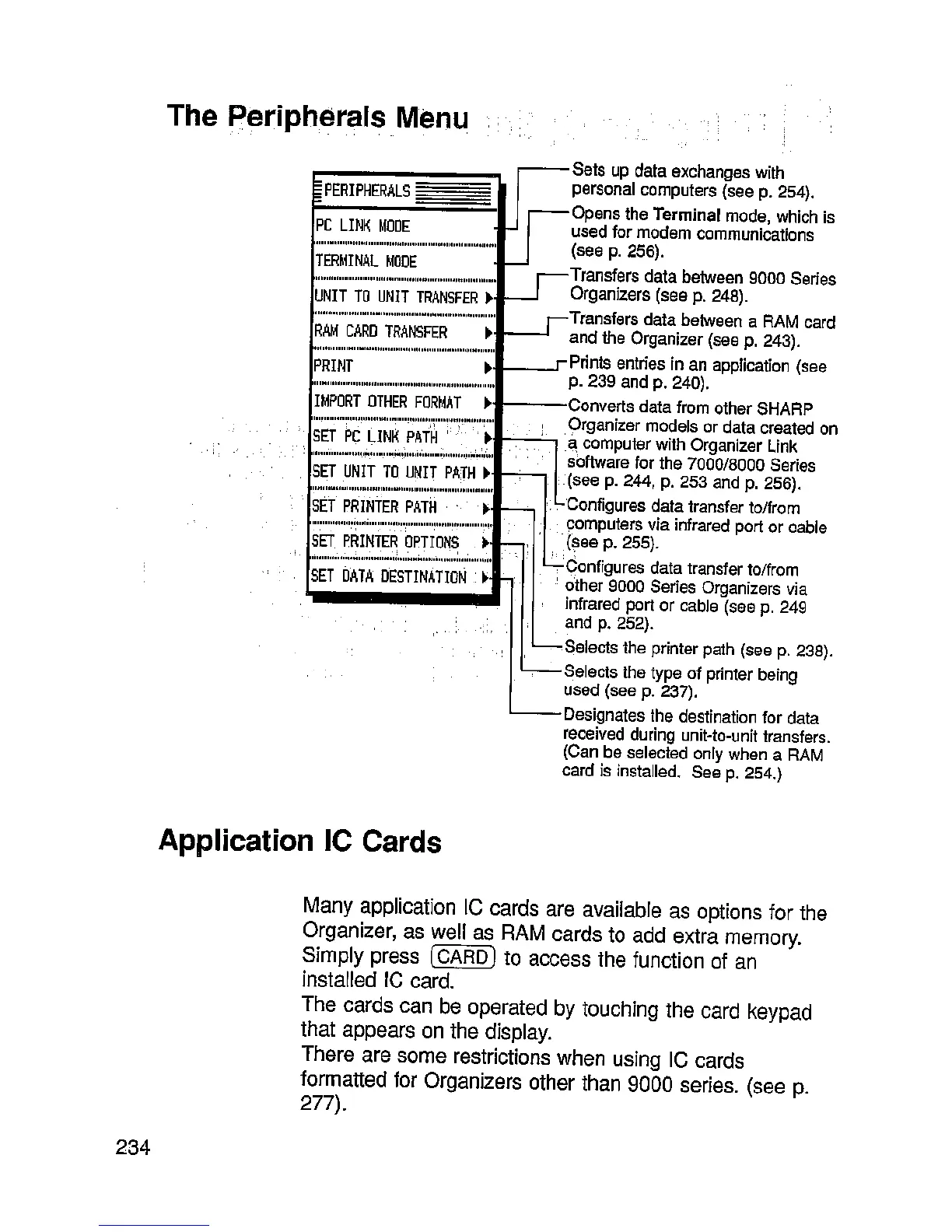 The Peripherals Menu

PERIPHERALS

PC LINK MODE

TERMINAL MODE

UNIT TO UNIT TRANSFER

RAM CARD TRANSFER

PRINT

IMPORT OTHER FORMAT

SET PC LINK PATH

SET UNIT TO UNIT PATH

SET PRINTER PATH

SET PRINTER OPTIONS

SET DATA DESTINATION

Sets up data exchanges with personal computers (see p. 254).

Opens the Terminal mode, which is used for modem communications (see p. 256).

Transfers data between 9000 Series Organizers (see p. 248).

Transfers data between a RAM card and the Organizer (see p. 243).

Prints entries in an application (see p. 239 and p. 240).

Converts data from other SHARP Organizer models or data created on a computer with Organizer Link software for the 7000/8000 Series (see p. 244, p. 253 and p. 256).

Configures data transfer to/from computers via infrared port or cable (see p. 255).

Configures data transfer to/from other 9000 Series Organizers via infrared port or cable (see p. 249 and p. 252).

Selects the printer path (see p. 238).

Selects the type of printer being used (see p. 237).

Designates the destination for data received during unit-to-unit transfers. (Can be selected only when a RAM card is installed. See p. 254.)

Application IC Cards

Many application IC cards are available as options for the Organizer, as well as RAM cards to add extra memory. Simply press CARD to access the function of an installed IC card.
The cards can be operated by touching the card keypad that appears on the display.
There are some restrictions when using IC cards formatted for Organizers other than 9000 series. (see p. 277).

234